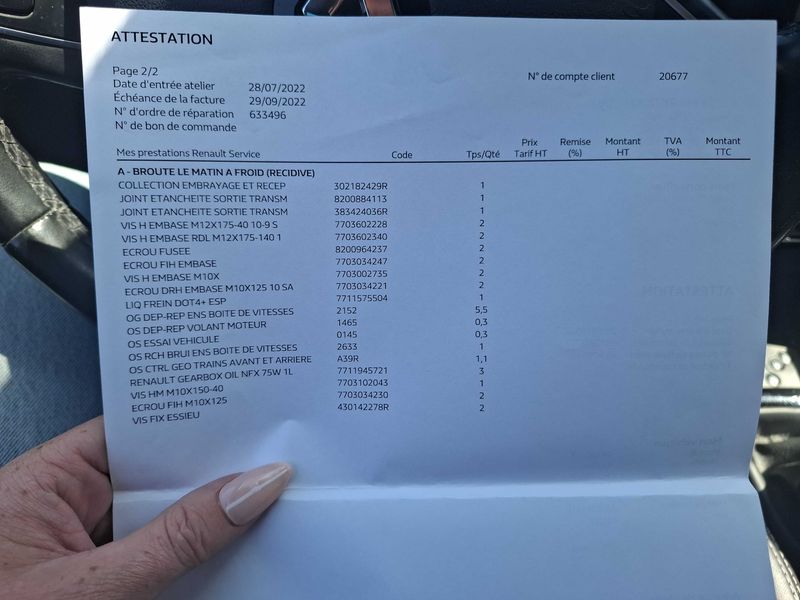 ATTESTATION

Page 2/2
Date d'entrée atelier 28/07/2022
Échéance de la facture 29/09/2022
N° d'ordre de réparation 633496
N° de bon de commande

N° de compte client 20677

| Mes prestations Renault Service | Code | Tps/Qté | Prix Tarif HT | Remise (%) | Montant HT | TVA (%) | Montant TTC |
|---|---|---|---|---|---|---|---|
| A - BROUTE LE MATIN A FROID (RECIDIVE) | | | | | | | |
| COLLECTION EMBRAYAGE ET RECEP | 302182429R | 1 | | | | | |
| JOINT ETANCHEITE SORTIE TRANSM | 8200884113 | 1 | | | | | |
| JOINT ETANCHEITE SORTIE TRANSM | 383424036R | 1 | | | | | |
| VIS H EMBASE M12X175-40 10-9 S | 7703602228 | 2 | | | | | |
| VIS H EMBASE RDL M12X175-140 1 | 7703602340 | 2 | | | | | |
| ECROU FUSEE | 8200964237 | 2 | | | | | |
| ECROU FIH EMBASE | 7703034247 | 2 | | | | | |
| VIS H EMBASE M10X | 7703002735 | 2 | | | | | |
| ECROU DRH EMBASE M10X125 10 SA | 7703034221 | 2 | | | | | |
| LIQ FREIN DOT4+ ESP | 7711575504 | 1 | | | | | |
| OG DEP-REP ENS BOITE DE VITESSES | 2152 | 5,5 | | | | | |
| OS DEP-REP VOLANT MOTEUR | 1465 | 0,3 | | | | | |
| OS ESSAI VEHICULE | 0145 | 0,3 | | | | | |
| OS RCH BRUI ENS BOITE DE VITESSES | 2633 | 1 | | | | | |
| OS CTRL GEO TRAINS AVANT ET ARRIERE | A39R | 1,1 | | | | | |
| RENAULT GEARBOX OIL NFX 75W 1L | 7711945721 | 3 | | | | | |
| VIS HM M10X150-40 | 7703102043 | 1 | | | | | |
| ECROU FIH M10X125 | 7703034230 | 2 | | | | | |
| VIS FIX ESSIEU | 430142278R | 2 | | | | | |